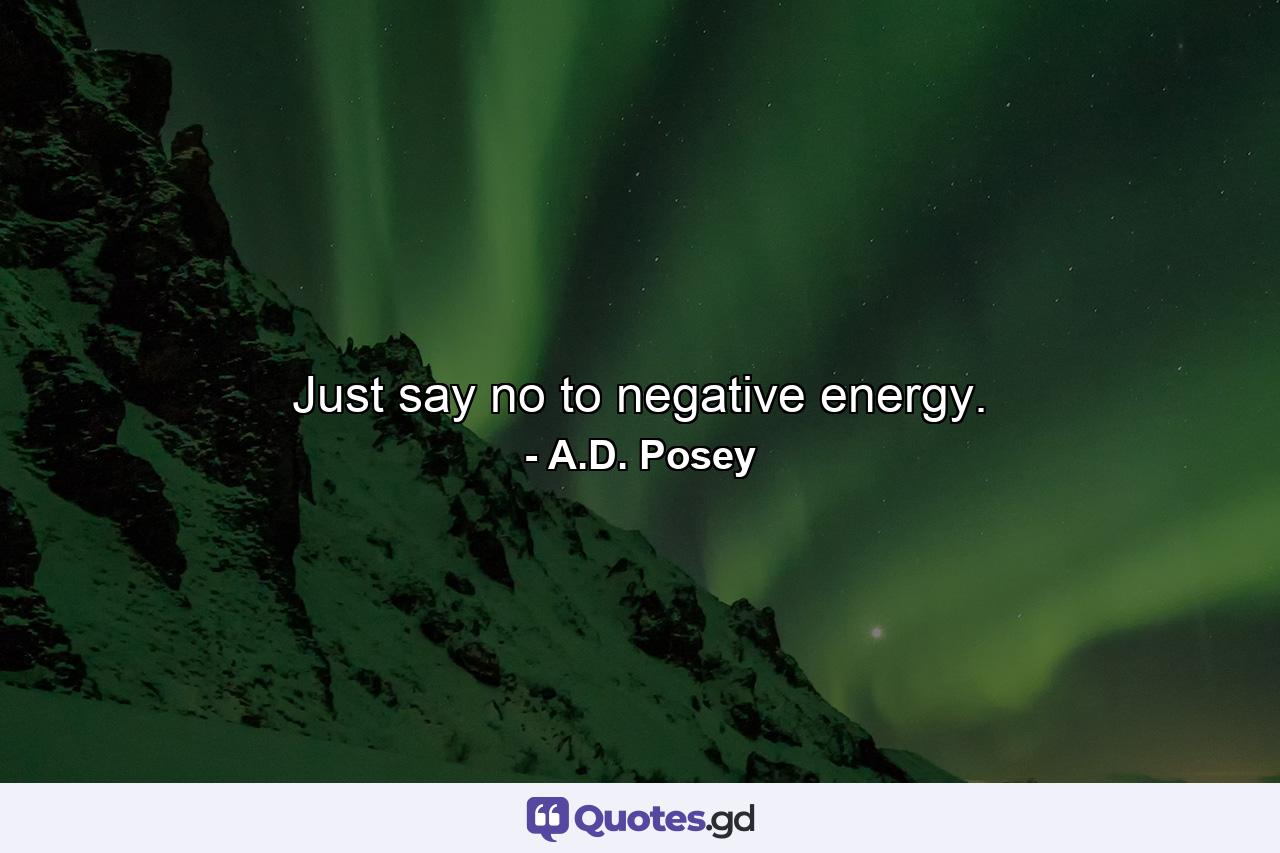 Just say no to negative energy.
- A.D. Posey

Quotes.gd